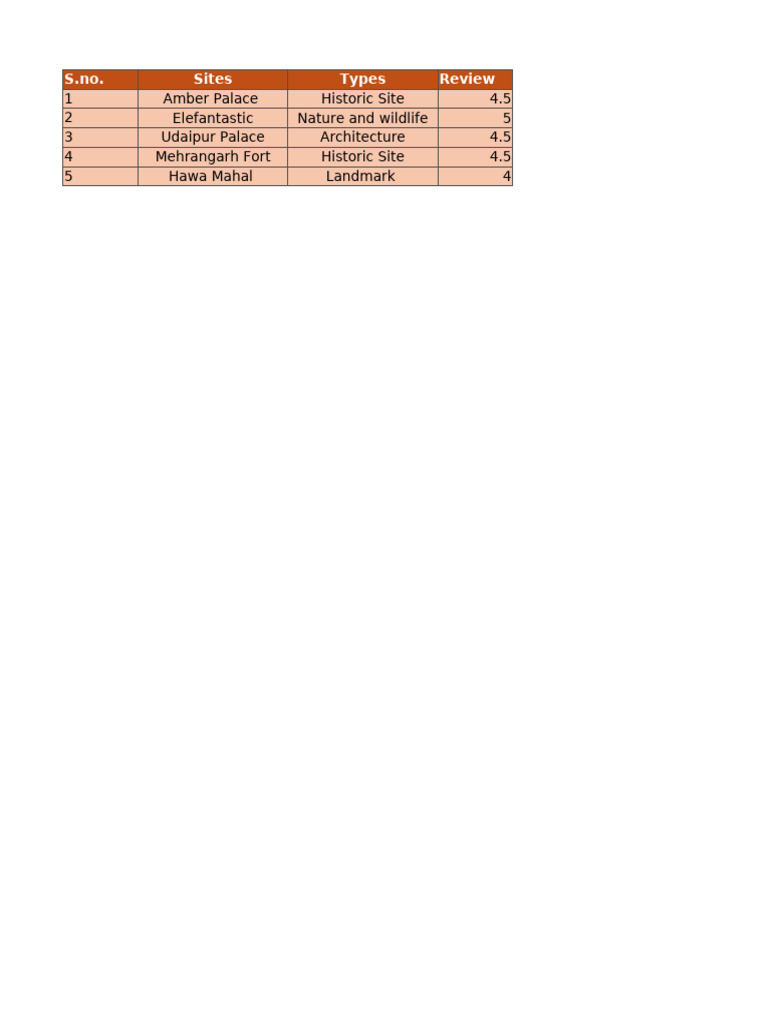 | S.no. | Sites | Types | Review |
|---|---|---|---|
| 1 | Amber Palace | Historic Site | 4.5 |
| 2 | Elefantastic | Nature and wildlife | 5 |
| 3 | Udaipur Palace | Architecture | 4.5 |
| 4 | Mehrangarh Fort | Historic Site | 4.5 |
| 5 | Hawa Mahal | Landmark | 4 |